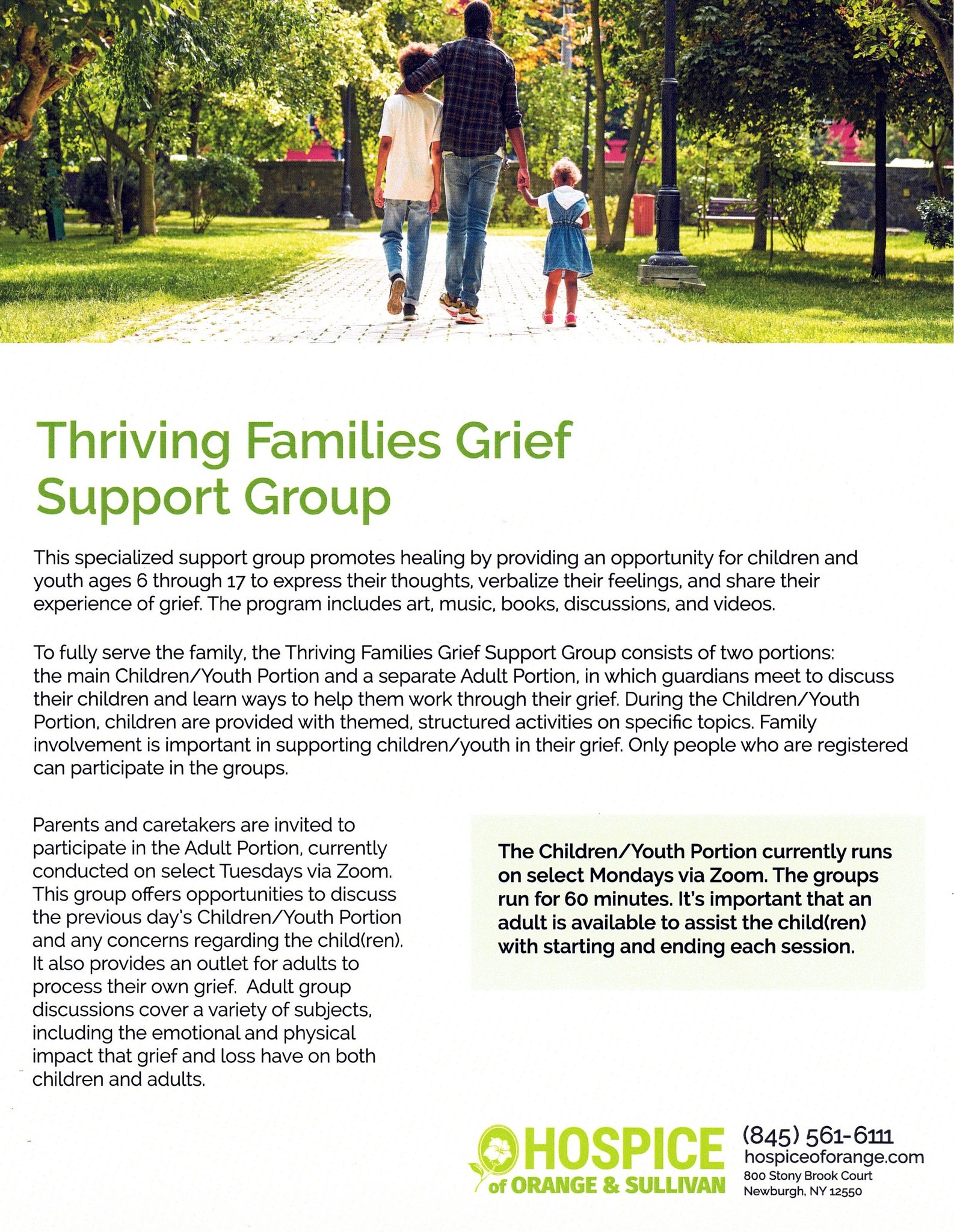 Thriving Families Grief Support Group

This specialized support group promotes healing by providing an opportunity for children and youth ages 6 through 17 to express their thoughts, verbalize their feelings, and share their experience of grief. The program includes art, music, books, discussions, and videos.

To fully serve the family, the Thriving Families Grief Support Group consists of two portions: the main Children/Youth Portion and a separate Adult Portion, in which guardians meet to discuss their children and learn ways to help them work through their grief. During the Children/Youth Portion, children are provided with themed, structured activities on specific topics. Family involvement is important in supporting children/youth in their grief. Only people who are registered can participate in the groups.

Parents and caretakers are invited to participate in the Adult Portion, currently conducted on select Tuesdays via Zoom. This group offers opportunities to discuss the previous day's Children/Youth Portion and any concerns regarding the child(ren). It also provides an outlet for adults to process their own grief. Adult group discussions cover a variety of subjects, including the emotional and physical impact that grief and loss have on both children and adults.

The Children/Youth Portion currently runs on select Mondays via Zoom. The groups run for 60 minutes. It's important that an adult is available to assist the child(ren) with starting and ending each session.

HOSPICE of ORANGE & SULLIVAN

(845) 561-6111
hospiceoforange.com
800 Stony Brook Court
Newburgh, NY 12550